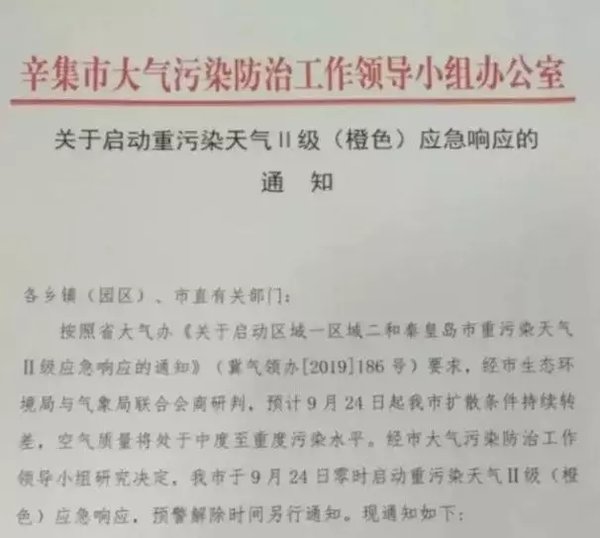 辛集市大气污染防治工作领导小组办公室

关于启动重污染天气Ⅱ级（橙色）应急响应的

通 知

各乡镇（园区）、市直有关部门：

按照省大气办《关于启动区域一区域二和秦皇岛市重污染天气Ⅱ级应急响应的通知》（冀气领办[2019]186号）要求，经市生态环境局与气象局联合会商研判，预计9月24日起我市扩散条件持续转差，空气质量将处于中度至重度污染水平。经市大气污染防治工作领导小组研究决定，我市于9月24日零时启动重污染天气Ⅱ级（橙色）应急响应，预警解除时间另行通知。现通知如下：